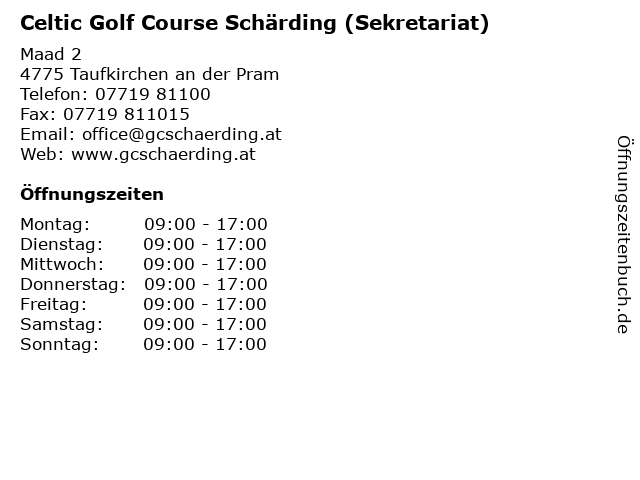 Celtic Golf Course Schärding (Sekretariat)

Maad 2
4775 Taufkirchen an der Pram
Telefon: 07719 81100
Fax: 07719 811015
Email: office@gcschaerding.at
Web: www.gcschaerding.at

Öffnungszeiten

| | |
|---|---|
| Montag: | 09:00 - 17:00 |
| Dienstag: | 09:00 - 17:00 |
| Mittwoch: | 09:00 - 17:00 |
| Donnerstag: | 09:00 - 17:00 |
| Freitag: | 09:00 - 17:00 |
| Samstag: | 09:00 - 17:00 |
| Sonntag: | 09:00 - 17:00 |

Öffnungszeitenbuch.de